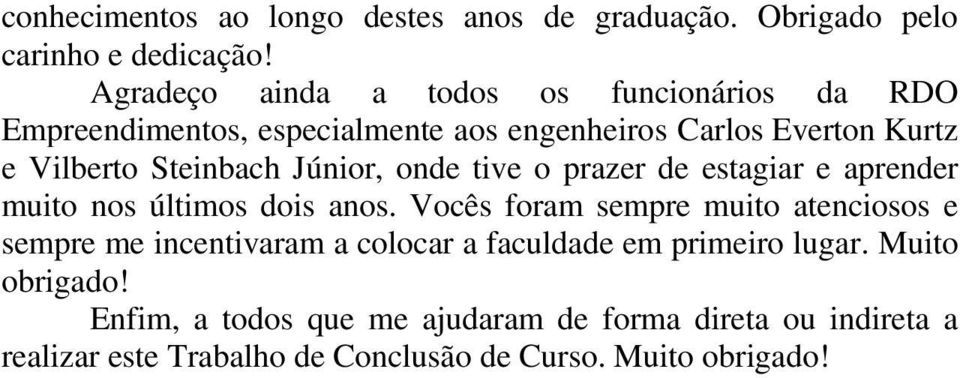 conhecimentos ao longo destes anos de graduação. Obrigado pelo carinho e dedicação!

Agradeço ainda a todos os funcionários da RDO Empreendimentos, especialmente aos engenheiros Carlos Everton Kurtz e Vilberto Steinbach Júnior, onde tive o prazer de estagiar e aprender muito nos últimos dois anos. Vocês foram sempre muito atenciosos e sempre me incentivaram a colocar a faculdade em primeiro lugar. Muito obrigado!

Enfim, a todos que me ajudaram de forma direta ou indireta a realizar este Trabalho de Conclusão de Curso. Muito obrigado!